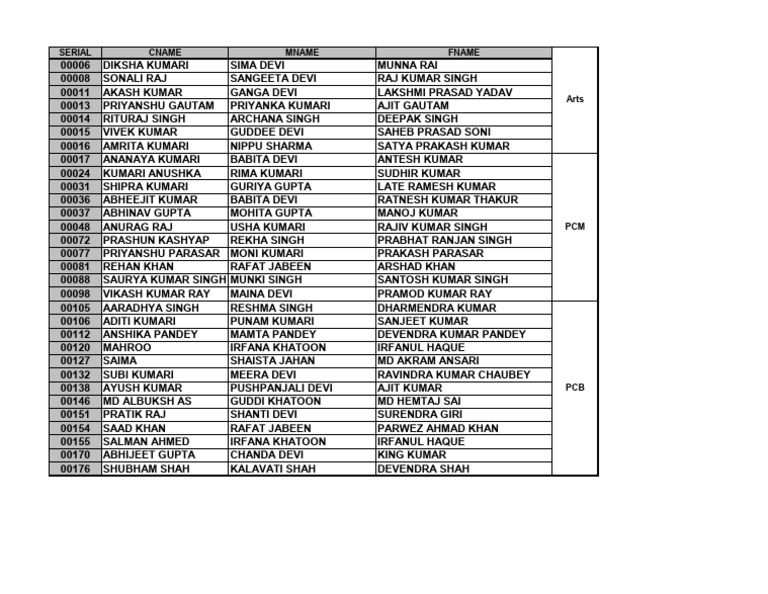 | SERIAL | CNAME | MNAME | FNAME | |
|---|---|---|---|---|
| 00006 | DIKSHA KUMARI | SIMA DEVI | MUNNA RAI | Arts |
| 00008 | SONALI RAJ | SANGEETA DEVI | RAJ KUMAR SINGH | |
| 00011 | AKASH KUMAR | GANGA DEVI | LAKSHMI PRASAD YADAV | |
| 00013 | PRIYANSHU GAUTAM | PRIYANKA KUMARI | AJIT GAUTAM | |
| 00014 | RITURAJ SINGH | ARCHANA SINGH | DEEPAK SINGH | |
| 00015 | VIVEK KUMAR | GUDDEE DEVI | SAHEB PRASAD SONI | |
| 00016 | AMRITA KUMARI | NIPPU SHARMA | SATYA PRAKASH KUMAR | |
| 00017 | ANANAYA KUMARI | BABITA DEVI | ANTESH KUMAR | PCM |
| 00024 | KUMARI ANUSHKA | RIMA KUMARI | SUDHIR KUMAR | |
| 00031 | SHIPRA KUMARI | GURIYA GUPTA | LATE RAMESH KUMAR | |
| 00036 | ABHEEJIT KUMAR | BABITA DEVI | RATNESH KUMAR THAKUR | |
| 00037 | ABHINAV GUPTA | MOHITA GUPTA | MANOJ KUMAR | |
| 00048 | ANURAG RAJ | USHA KUMARI | RAJIV KUMAR SINGH | |
| 00072 | PRASHUN KASHYAP | REKHA SINGH | PRABHAT RANJAN SINGH | |
| 00077 | PRIYANSHU PARASAR | MONI KUMARI | PRAKASH PARASAR | |
| 00081 | REHAN KHAN | RAFAT JABEEN | ARSHAD KHAN | |
| 00088 | SAURYA KUMAR SINGH | MUNKI SINGH | SANTOSH KUMAR SINGH | |
| 00098 | VIKASH KUMAR RAY | MAINA DEVI | PRAMOD KUMAR RAY | |
| 00105 | AARADHYA SINGH | RESHMA SINGH | DHARMENDRA KUMAR | PCB |
| 00106 | ADITI KUMARI | PUNAM KUMARI | SANJEET KUMAR | |
| 00112 | ANSHIKA PANDEY | MAMTA PANDEY | DEVENDRA KUMAR PANDEY | |
| 00120 | MAHROO | IRFANA KHATOON | IRFANUL HAQUE | |
| 00127 | SAIMA | SHAISTA JAHAN | MD AKRAM ANSARI | |
| 00132 | SUBI KUMARI | MEERA DEVI | RAVINDRA KUMAR CHAUBEY | |
| 00138 | AYUSH KUMAR | PUSHPANJALI DEVI | AJIT KUMAR | |
| 00146 | MD ALBUKSH AS | GUDDI KHATOON | MD HEMTAJ SAI | |
| 00151 | PRATIK RAJ | SHANTI DEVI | SURENDRA GIRI | |
| 00154 | SAAD KHAN | RAFAT JABEEN | PARWEZ AHMAD KHAN | |
| 00155 | SALMAN AHMED | IRFANA KHATOON | IRFANUL HAQUE | |
| 00170 | ABHIJEET GUPTA | CHANDA DEVI | KING KUMAR | |
| 00176 | SHUBHAM SHAH | KALAVATI SHAH | DEVENDRA SHAH | |